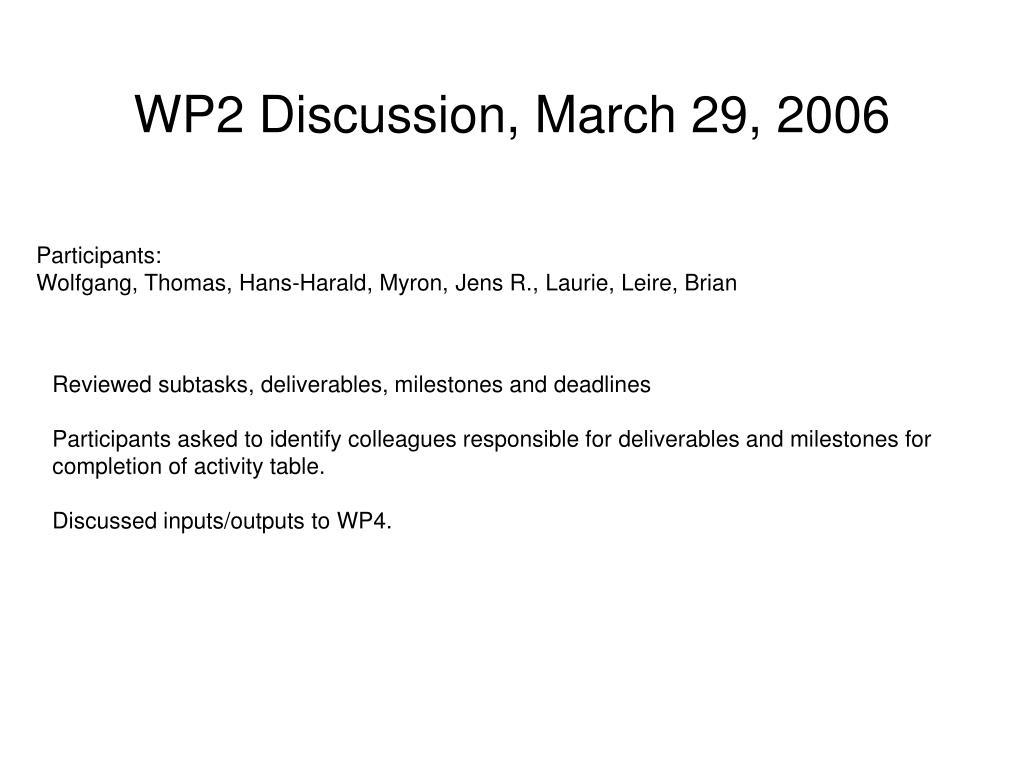 WP2 Discussion, March 29, 2006

Participants:
Wolfgang, Thomas, Hans-Harald, Myron, Jens R., Laurie, Leire, Brian

Reviewed subtasks, deliverables, milestones and deadlines

Participants asked to identify colleagues responsible for deliverables and milestones for completion of activity table.

Discussed inputs/outputs to WP4.